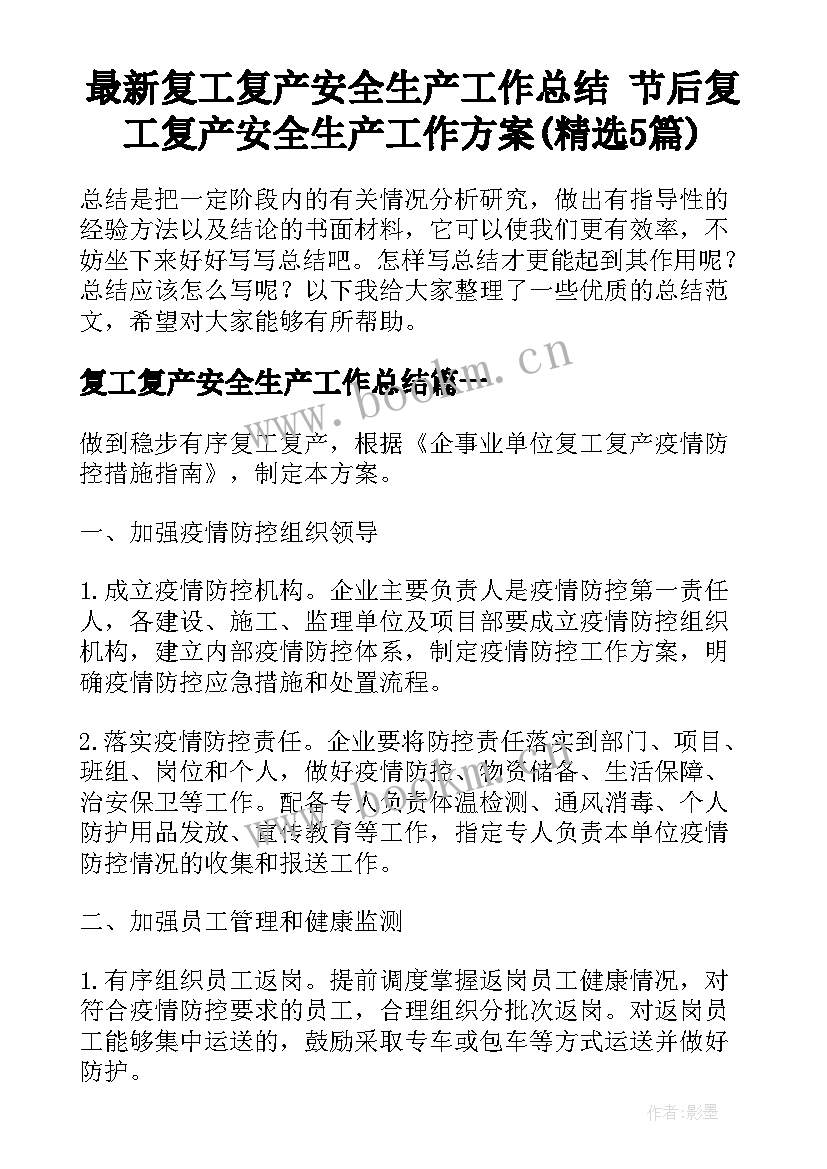 最新复工复产安全生产工作总结 节后复工复产安全生产工作方案(精选5篇)

总结是把一定阶段内的有关情况分析研究，做出有指导性的经验方法以及结论的书面材料，它可以使我们更有效率，不妨坐下来好好写写总结吧。怎样写总结才更能起到其作用呢？总结应该怎么写呢？以下我给大家整理了一些优质的总结范文，希望对大家能够有所帮助。

复工复产安全生产工作总结篇一

www.bookm.cn

做到稳步有序复工复产，根据《企事业单位复工复产疫情防控措施指南》，制定本方案。

一、加强疫情防控组织领导

1.成立疫情防控机构。企业主要负责人是疫情防控第一责任人，各建设、施工、监理单位及项目部要成立疫情防控组织机构，建立内部疫情防控体系，制定疫情防控工作方案，明确疫情防控应急措施和处置流程。

2.落实疫情防控责任。企业要将防控责任落实到部门、项目、班组、岗位和个人，做好疫情防控、物资储备、生活保障、治安保卫等工作。配备专人负责体温检测、通风消毒、个人防护用品发放、宣传教育等工作，指定专人负责本单位疫情防控情况的收集和报送工作。

二、加强员工管理和健康监测

1.有序组织员工返岗。提前调度掌握返岗员工健康情况，对符合疫情防控要求的员工，合理组织分批次返岗。对返岗员工能够集中运送的，鼓励采取专车或包车等方式运送并做好防护。

作者:影墨